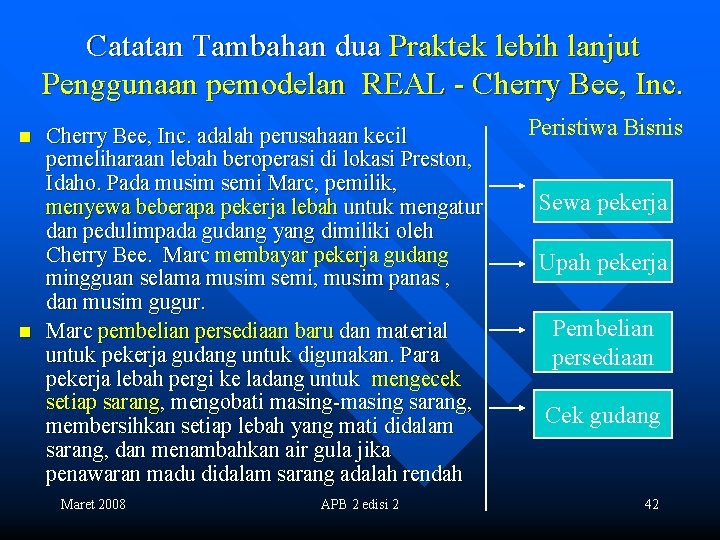 Catatan Tambahan dua Praktek lebih lanjut Penggunaan pemodelan REAL - Cherry Bee, Inc.

Cherry Bee, Inc. adalah perusahaan kecil pemeliharaan lebah beroperasi di lokasi Preston, Idaho. Pada musim semi Marc, pemilik, menyewa beberapa pekerja lebah untuk mengatur dan pedulimpada gudang yang dimiliki oleh Cherry Bee. Marc membayar pekerja gudang mingguan selama musim semi, musim panas , dan musim gugur.

Marc pembelian persediaan baru dan material untuk pekerja gudang untuk digunakan. Para pekerja lebah pergi ke ladang untuk mengecek setiap sarang, mengobati masing-masing sarang, membersihkan setiap lebah yang mati didalam sarang, dan menambahkan air gula jika penawaran madu didalam sarang adalah rendah

Peristiwa Bisnis

Sewa pekerja

Upah pekerja

Pembelian persediaan

Cek gudang

Maret 2008

APB 2 edisi 2

42